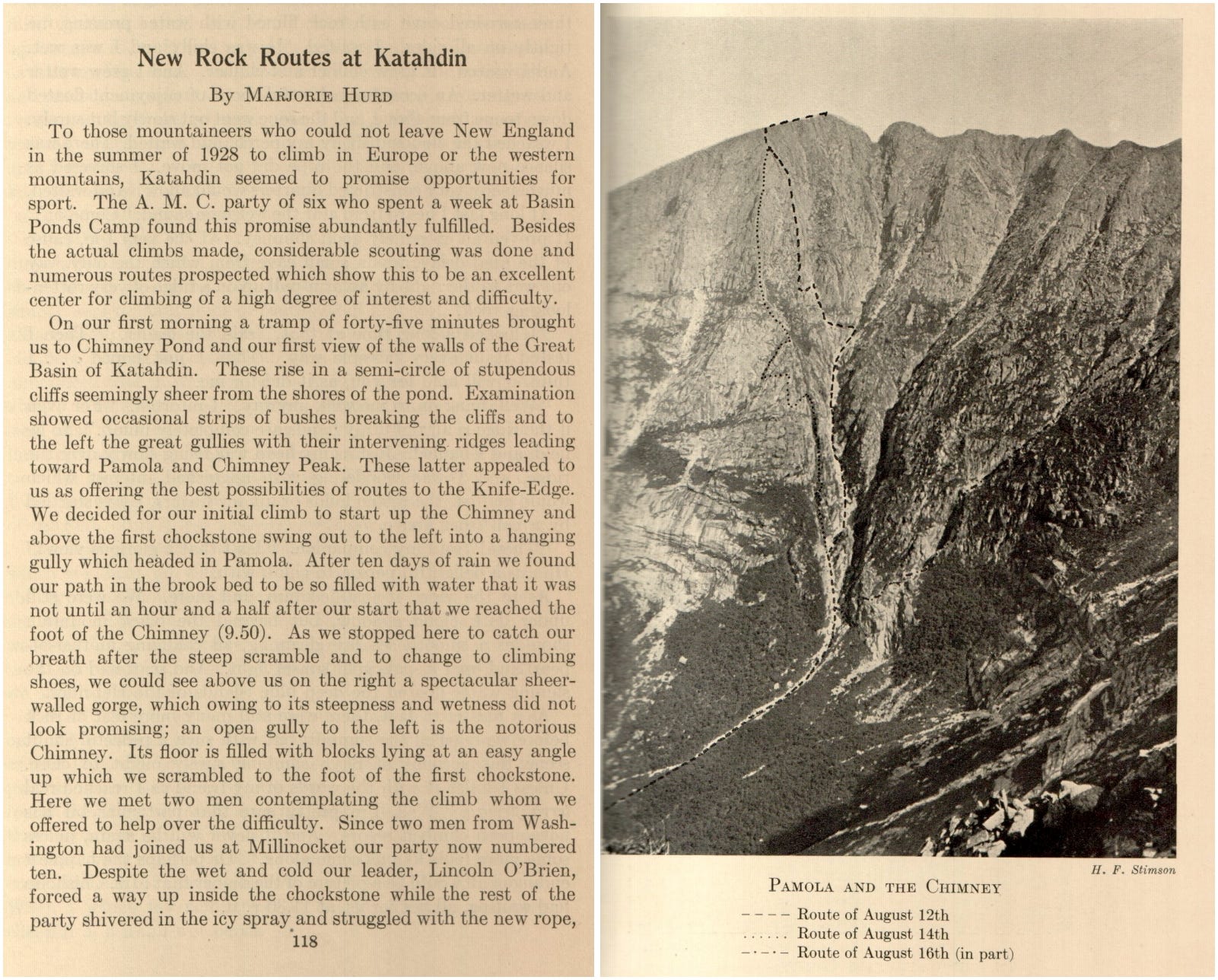 New Rock Routes at Katahdin

By Marjorie Hurd

To those mountaineers who could not leave New England in the summer of 1928 to climb in Europe or the western mountains, Katahdin seemed to promise opportunities for sport. The A. M. C. party of six who spent a week at Basin Ponds Camp found this promise abundantly fulfilled. Besides the actual climbs made, considerable scouting was done and numerous routes prospected which show this to be an excellent center for climbing of a high degree of interest and difficulty.

On our first morning a tramp of forty-five minutes brought us to Chimney Pond and our first view of the walls of the Great Basin of Katahdin. These rise in a semi-circle of stupendous cliffs seemingly sheer from the shores of the pond. Examination showed occasional strips of bushes breaking the cliffs and to the left the great gullies with their intervening ridges leading toward Pamola and Chimney Peak. These latter appealed to us as offering the best possibilities of routes to the Knife-Edge. We decided for our initial climb to start up the Chimney and above the first chockstone swing out to the left into a hanging gully which headed in Pamola. After ten days of rain we found our path in the brook bed to be so filled with water that it was not until an hour and a half after our start that we reached the foot of the Chimney (9.50). As we stopped here to catch our breath after the steep scramble and to change to climbing shoes, we could see above us on the right a spectacular sheer-walled gorge, which owing to its steepness and wetness did not look promising; an open gully to the left is the notorious Chimney. Its floor is filled with blocks lying at an easy angle up which we scrambled to the foot of the first chockstone. Here we met two men contemplating the climb whom we offered to help over the difficulty. Since two men from Washington had joined us at Millinocket our party now numbered ten. Despite the wet and cold our leader, Lincoln O'Brien, forced a way up inside the chockstone while the rest of the party shivered in the icy spray and struggled with the new rope,

118

H. F. Stimson

Pamola and the Chimney

---- Route of August 12th
...... Route of August 14th
-·-·- Route of August 16th (in part)